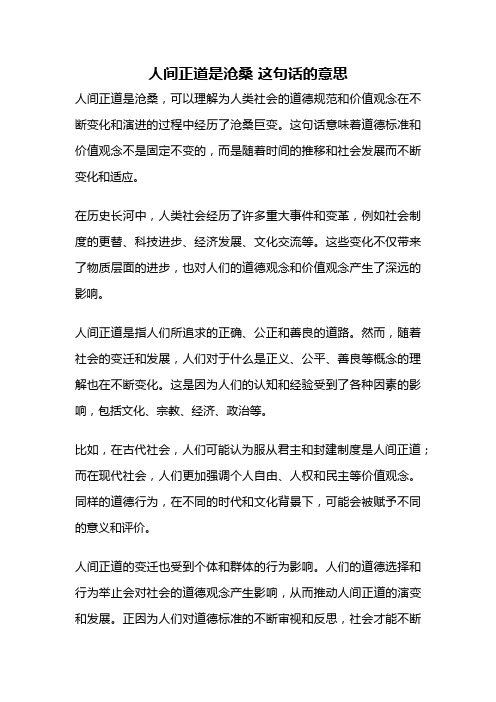 人间正道是沧桑 这句话的意思

人间正道是沧桑，可以理解为人类社会的道德规范和价值观念在不断变化和演进的过程中经历了沧桑巨变。这句话意味着道德标准和价值观念不是固定不变的，而是随着时间的推移和社会发展而不断变化和适应。

在历史长河中，人类社会经历了许多重大事件和变革，例如社会制度的更替、科技进步、经济发展、文化交流等。这些变化不仅带来了物质层面的进步，也对人们的道德观念和价值观念产生了深远的影响。

人间正道是指人们所追求的正确、公正和善良的道路。然而，随着社会的变迁和发展，人们对于什么是正义、公平、善良等概念的理解也在不断变化。这是因为人们的认知和经验受到了各种因素的影响，包括文化、宗教、经济、政治等。

比如，在古代社会，人们可能认为服从君主和封建制度是人间正道；而在现代社会，人们更加强调个人自由、人权和民主等价值观念。同样的道德行为，在不同的时代和文化背景下，可能会被赋予不同的意义和评价。

人间正道的变迁也受到个体和群体的行为影响。人们的道德选择和行为举止会对社会的道德观念产生影响，从而推动人间正道的演变和发展。正因为人们对道德标准的不断审视和反思，社会才能不断